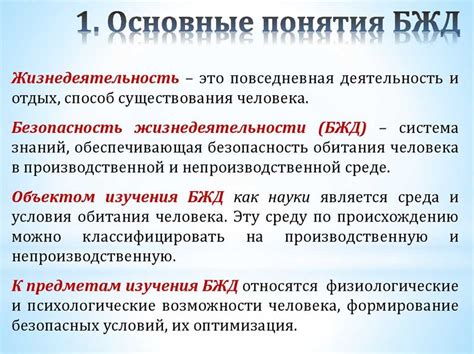 1. Основные понятия БЖД

Жизнедеятельность – это повседневная деятельность и отдых, способ существования человека.

Безопасность жизнедеятельности (БЖД) – система знаний, обеспечивающая безопасность обитания человека в производственной и непроизводственной среде.

Объектом изучения БЖД как науки является среда и условия обитания человека. Эту среду по происхождению можно классифицировать на производственную и непроизводственную.

К предметам изучения БЖД относятся физиологические и психологические возможности человека, формирование безопасных условий, их оптимизация.